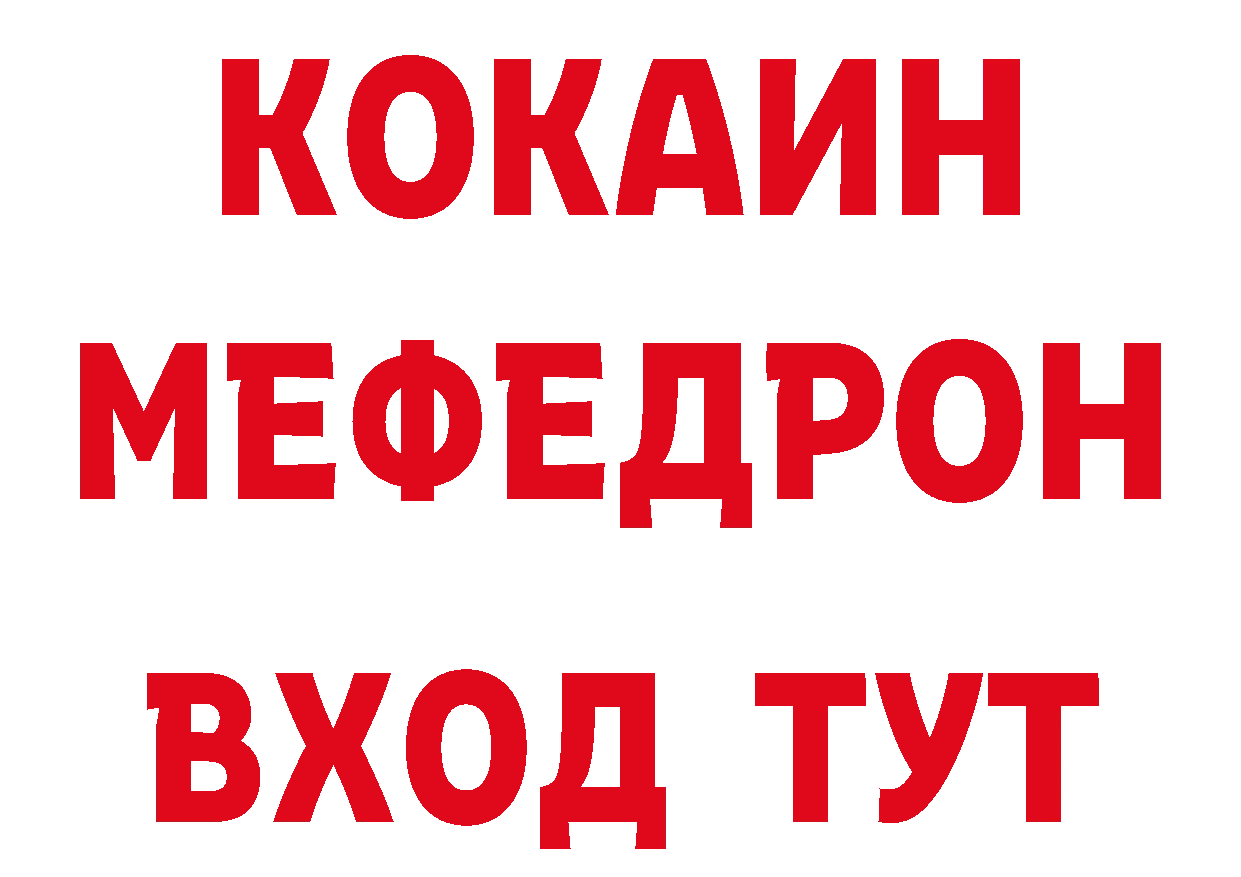 КОКАИН
МЕФЕДРОН
ВХОД ТУТ